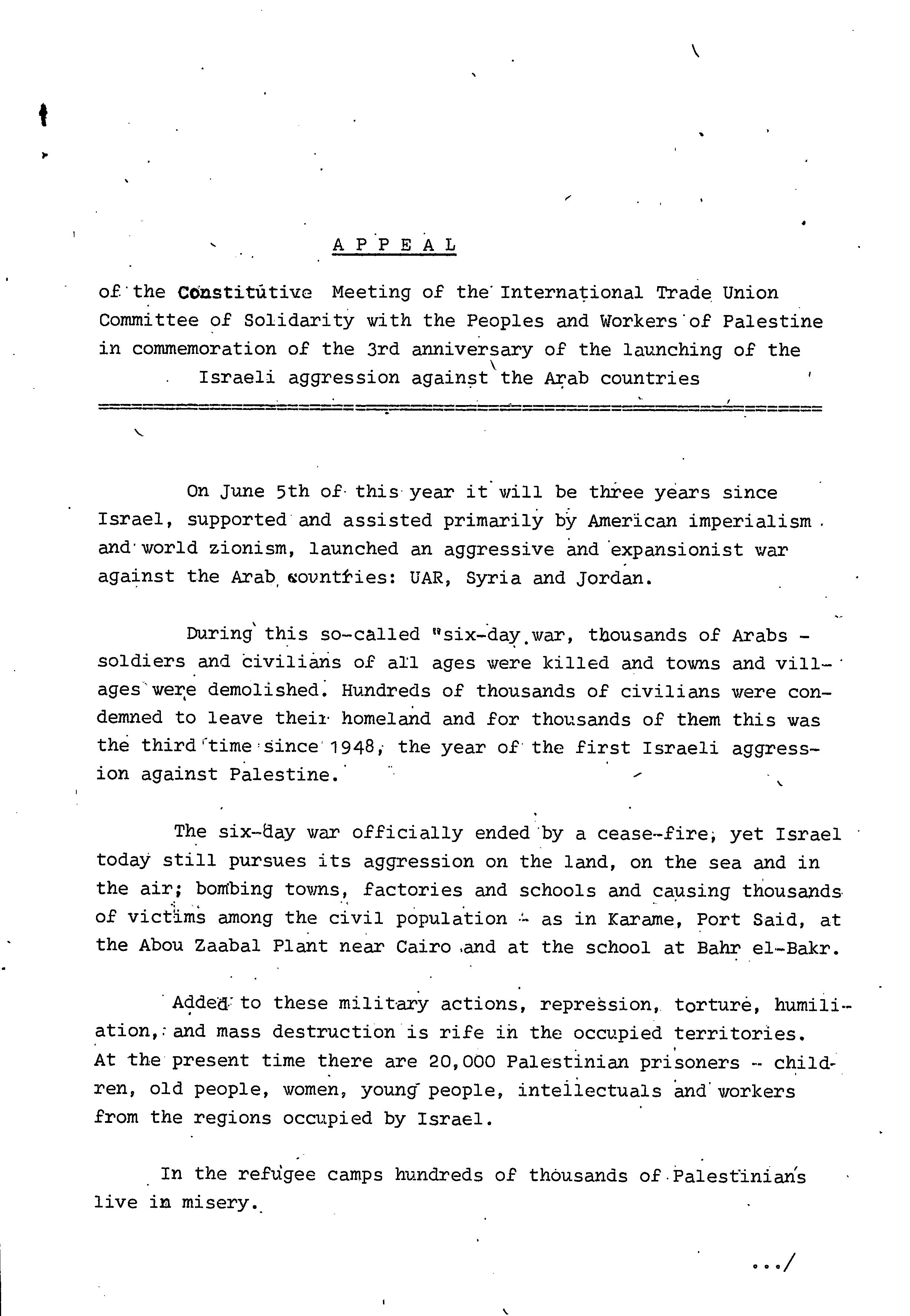 A P P E A L

of the Constitutive Meeting of the International Trade Union Committee of Solidarity with the Peoples and Workers of Palestine in commemoration of the 3rd anniversary of the launching of the Israeli aggression against the Arab countries

On June 5th of this year it will be three years since Israel, supported and assisted primarily by American imperialism and world zionism, launched an aggressive and expansionist war against the Arab countries: UAR, Syria and Jordan.

During this so-called "six-day war, thousands of Arabs - soldiers and civilians of all ages were killed and towns and villages were demolished. Hundreds of thousands of civilians were condemned to leave their homeland and for thousands of them this was the third time since 1948, the year of the first Israeli aggression against Palestine.

The six-day war officially ended by a cease-fire, yet Israel today still pursues its aggression on the land, on the sea and in the air; bombing towns, factories and schools and causing thousands of victims among the civil population - as in Karame, Port Said, at the Abou Zaabal Plant near Cairo and at the school at Bahr el-Bakr.

Added to these military actions, repression, torture, humiliation, and mass destruction is rife in the occupied territories. At the present time there are 20,000 Palestinian prisoners - children, old people, women, young people, intellectuals and workers from the regions occupied by Israel.

In the refugee camps hundreds of thousands of Palestinians live in misery.

.../